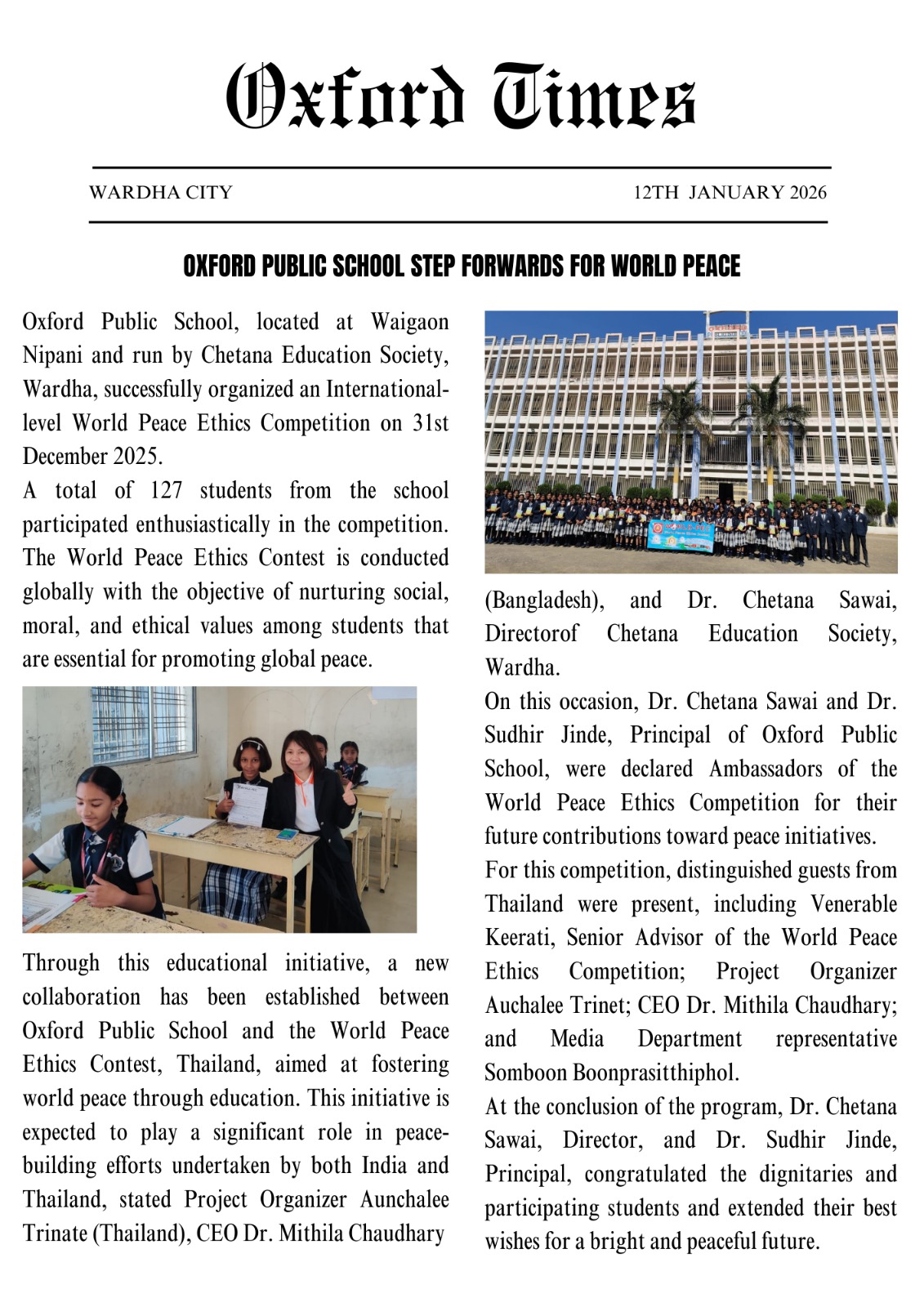 Oxford Times

WARDHA CITY

12TH JANUARY 2026

OXFORD PUBLIC SCHOOL STEP FORWARDS FOR WORLD PEACE

Oxford Public School, located at Waigaon Nipani and run by Chetana Education Society, Wardha, successfully organized an International-level World Peace Ethics Competition on 31st December 2025.

A total of 127 students from the school participated enthusiastically in the competition. The World Peace Ethics Contest is conducted globally with the objective of nurturing social, moral, and ethical values among students that are essential for promoting global peace.

Through this educational initiative, a new collaboration has been established between Oxford Public School and the World Peace Ethics Contest, Thailand, aimed at fostering world peace through education. This initiative is expected to play a significant role in peace-building efforts undertaken by both India and Thailand, stated Project Organizer Aunchalee Trinate (Thailand), CEO Dr. Mithila Chaudhary (Bangladesh), and Dr. Chetana Sawai, Directorof Chetana Education Society, Wardha.

On this occasion, Dr. Chetana Sawai and Dr. Sudhir Jinde, Principal of Oxford Public School, were declared Ambassadors of the World Peace Ethics Competition for their future contributions toward peace initiatives.

For this competition, distinguished guests from Thailand were present, including Venerable Keerati, Senior Advisor of the World Peace Ethics Competition; Project Organizer Auchalee Trinet; CEO Dr. Mithila Chaudhary; and Media Department representative Somboon Boonprasitthiphol.

At the conclusion of the program, Dr. Chetana Sawai, Director, and Dr. Sudhir Jinde, Principal, congratulated the dignitaries and participating students and extended their best wishes for a bright and peaceful future.